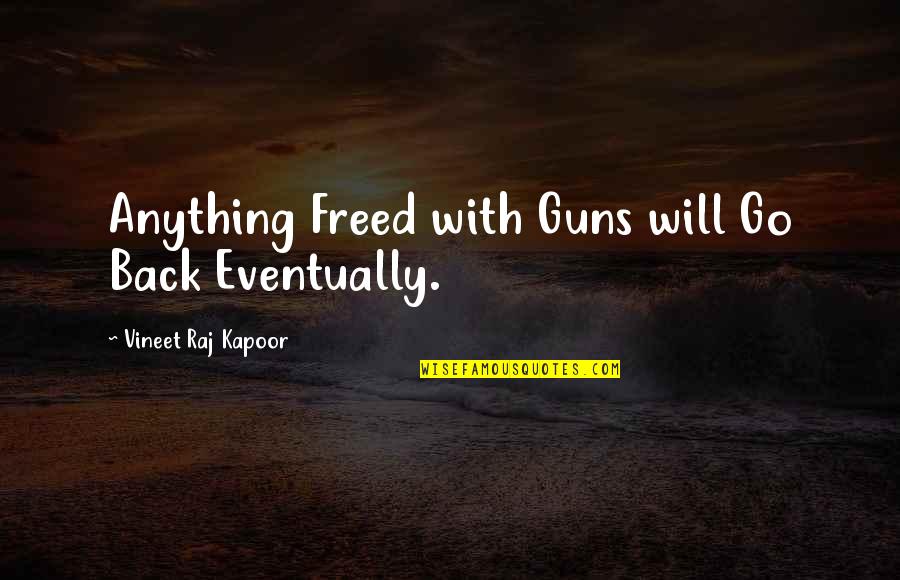 Anything Freed with Guns will Go Back Eventually.

~ Vineet Raj Kapoor

WISEFAMOUSQUOTES.COM